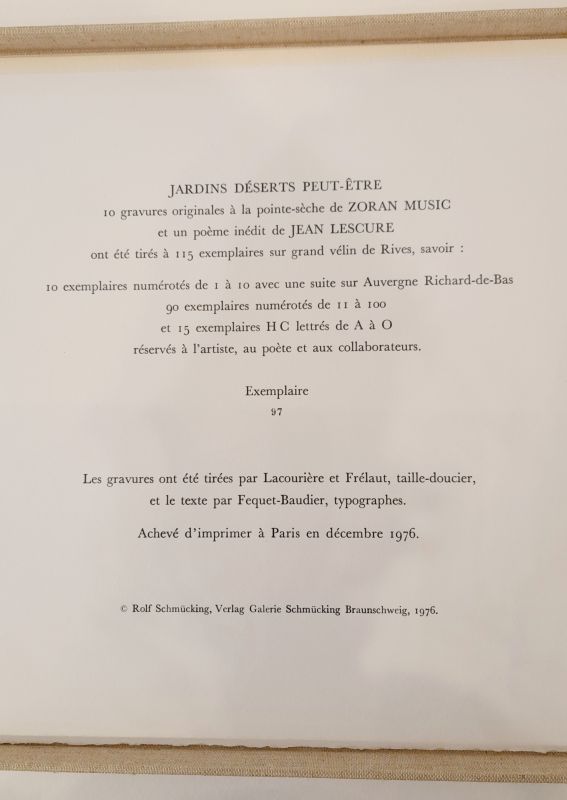 JARDINS DÉSERTS PEUT-ÊTRE
10 gravures originales à la pointe-sèche de ZORAN MUSIC
et un poème inédit de JEAN LESCURE
ont été tirés à 115 exemplaires sur grand vélin de Rives, savoir :

10 exemplaires numérotés de 1 à 10 avec une suite sur Auvergne Richard-de-Bas
90 exemplaires numérotés de 11 à 100
et 15 exemplaires H C lettrés de A à O
réservés à l'artiste, au poète et aux collaborateurs.

Exemplaire
97

Les gravures ont été tirées par Lacourière et Frélaut, taille-doucier,
et le texte par Fequet-Baudier, typographes.

Achevé d'imprimer à Paris en décembre 1976.

© Rolf Schmücking, Verlag Galerie Schmücking Braunschweig, 1976.